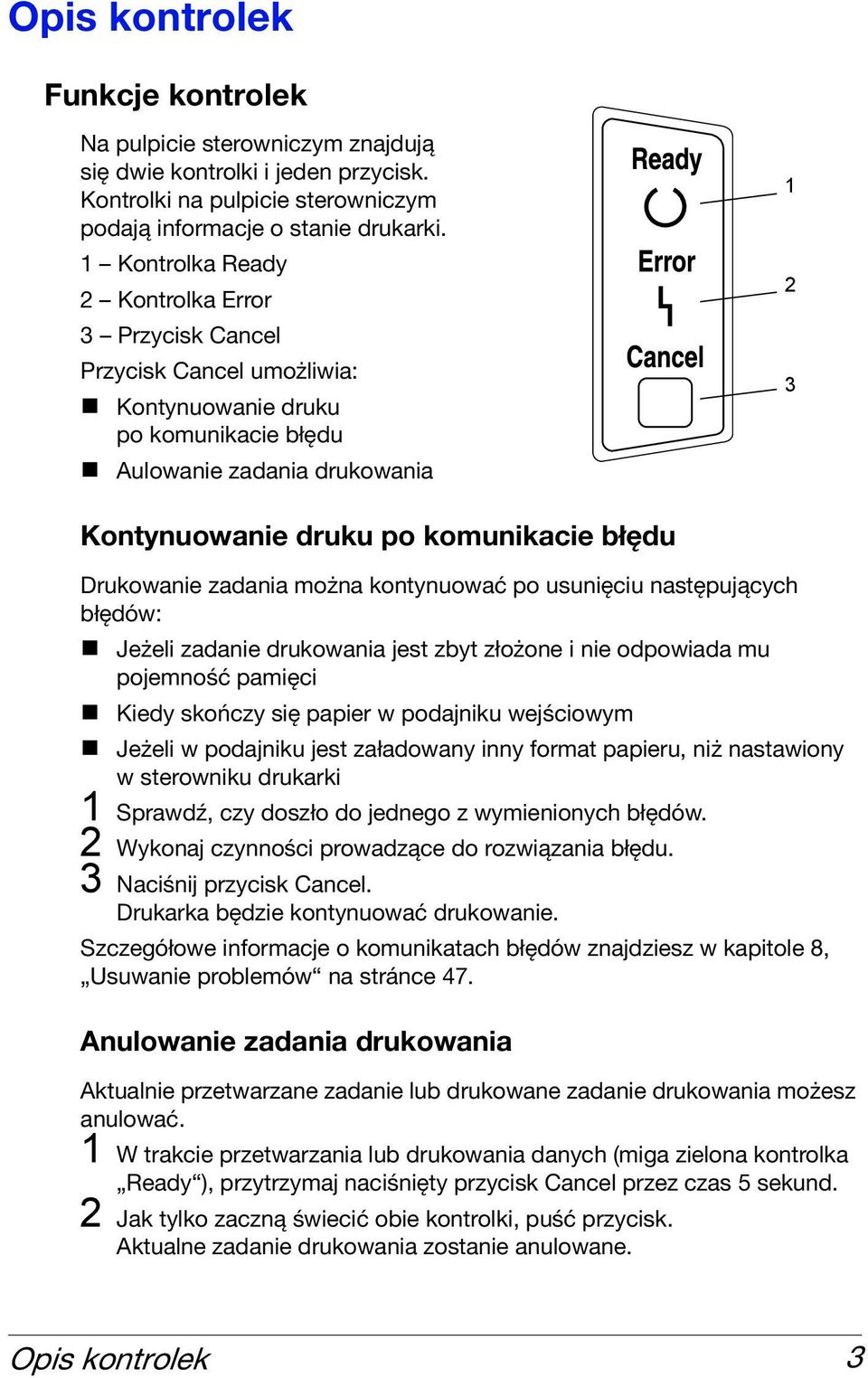 Opis kontrolek

Funkcje kontrolek

Na pulpicie sterowniczym znajdują się dwie kontrolki i jeden przycisk. Kontrolki na pulpicie sterowniczym podają informacje o stanie drukarki.

1 – Kontrolka Ready

2 – Kontrolka Error

3 – Przycisk Cancel

Przycisk Cancel umożliwia:

■ Kontynuowanie druku po komunikacie błędu

■ Aulowanie zadania drukowania

Ready
Error
Cancel
1
2
3

Kontynuowanie druku po komunikacie błędu

Drukowanie zadania można kontynuować po usunięciu następujących błędów:

■ Jeżeli zadanie drukowania jest zbyt złożone i nie odpowiada mu pojemność pamięci

■ Kiedy skończy się papier w podajniku wejściowym

■ Jeżeli w podajniku jest załadowany inny format papieru, niż nastawiony w sterowniku drukarki

1 Sprawdź, czy doszło do jednego z wymienionych błędów.

2 Wykonaj czynności prowadzące do rozwiązania błędu.

3 Naciśnij przycisk Cancel.
Drukarka będzie kontynuować drukowanie.

Szczegółowe informacje o komunikatach błędów znajdziesz w kapitole 8, „Usuwanie problemów“ na stránce 47.

Anulowanie zadania drukowania

Aktualnie przetwarzane zadanie lub drukowane zadanie drukowania możesz anulować.

1 W trakcie przetwarzania lub drukowania danych (miga zielona kontrolka „Ready“), przytrzymaj naciśnięty przycisk Cancel przez czas 5 sekund.

2 Jak tylko zaczną świecić obie kontrolki, puść przycisk.
Aktualne zadanie drukowania zostanie anulowane.

Opis kontrolek 3